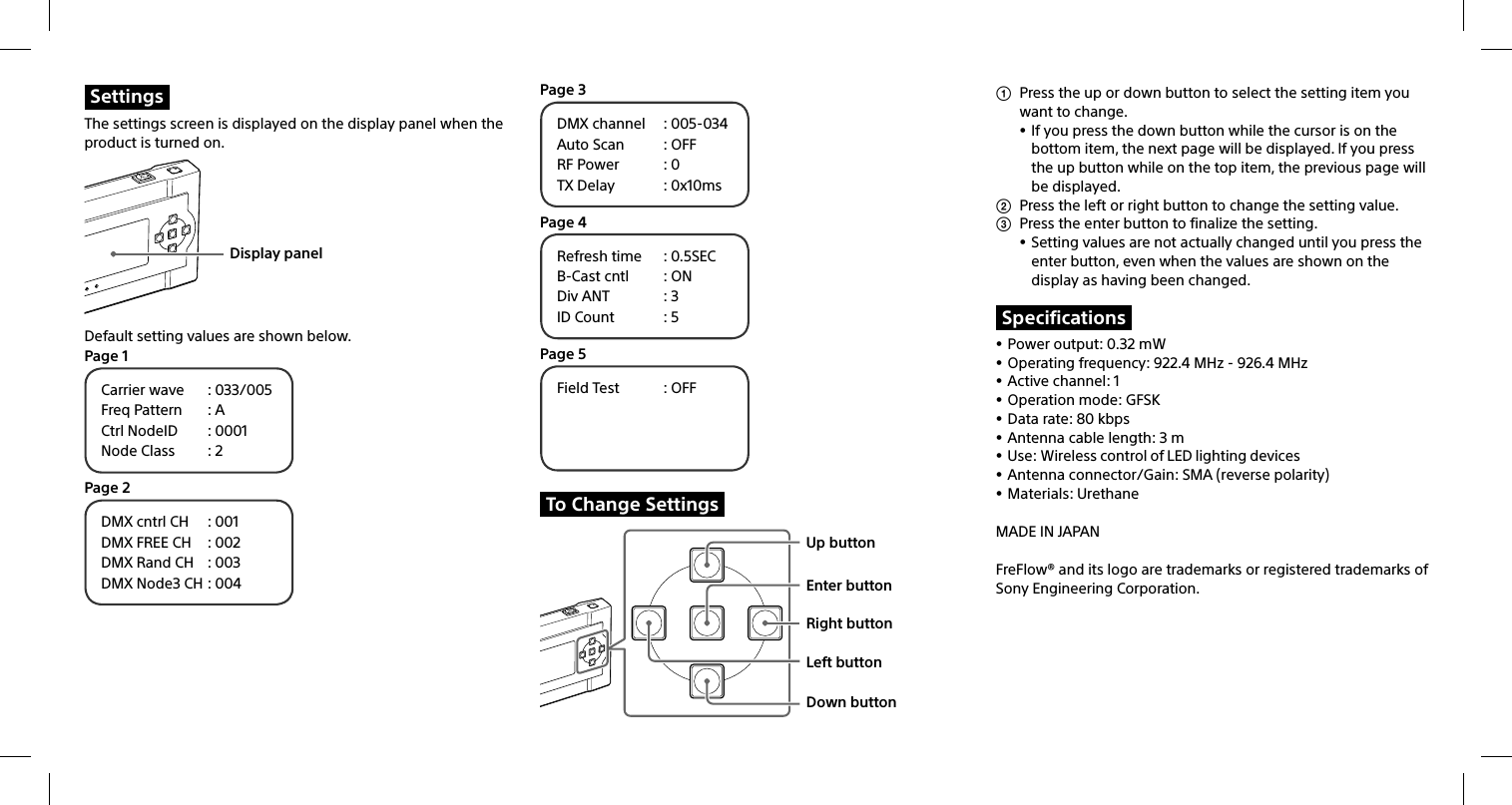 Settings

The settings screen is displayed on the display panel when the product is turned on.

Display panel

Default setting values are shown below.

Page 1

Carrier wave : 033/005
Freq Pattern : A
Ctrl NodeID : 0001
Node Class : 2

Page 2

DMX cntrl CH : 001
DMX FREE CH : 002
DMX Rand CH : 003
DMX Node3 CH : 004

Page 3

DMX channel : 005-034
Auto Scan : OFF
RF Power : 0
TX Delay : 0x10ms

Page 4

Refresh time : 0.5SEC
B-Cast cntl : ON
Div ANT : 3
ID Count : 5

Page 5

Field Test : OFF

To Change Settings

Up button
Enter button
Right button
Left button
Down button

① Press the up or down button to select the setting item you want to change.
• If you press the down button while the cursor is on the bottom item, the next page will be displayed. If you press the up button while on the top item, the previous page will be displayed.
② Press the left or right button to change the setting value.
③ Press the enter button to finalize the setting.
• Setting values are not actually changed until you press the enter button, even when the values are shown on the display as having been changed.

Specifications

• Power output: 0.32 mW
• Operating frequency: 922.4 MHz - 926.4 MHz
• Active channel: 1
• Operation mode: GFSK
• Data rate: 80 kbps
• Antenna cable length: 3 m
• Use: Wireless control of LED lighting devices
• Antenna connector/Gain: SMA (reverse polarity)
• Materials: Urethane

MADE IN JAPAN

FreFlow® and its logo are trademarks or registered trademarks of Sony Engineering Corporation.